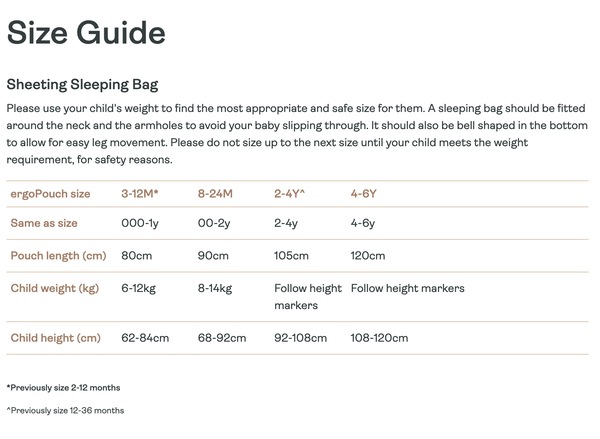 Size Guide

Sheeting Sleeping Bag

Please use your child's weight to find the most appropriate and safe size for them. A sleeping bag should be fitted around the neck and the armholes to avoid your baby slipping through. It should also be bell shaped in the bottom to allow for easy leg movement. Please do not size up to the next size until your child meets the weight requirement, for safety reasons.

| ergoPouch size | 3-12M* | 8-24M | 2-4Y^ | 4-6Y |
|---|---|---|---|---|
| Same as size | 000-1y | 00-2y | 2-4y | 4-6y |
| Pouch length (cm) | 80cm | 90cm | 105cm | 120cm |
| Child weight (kg) | 6-12kg | 8-14kg | Follow height markers | Follow height markers |
| Child height (cm) | 62-84cm | 68-92cm | 92-108cm | 108-120cm |

*Previously size 2-12 months

^Previously size 12-36 months